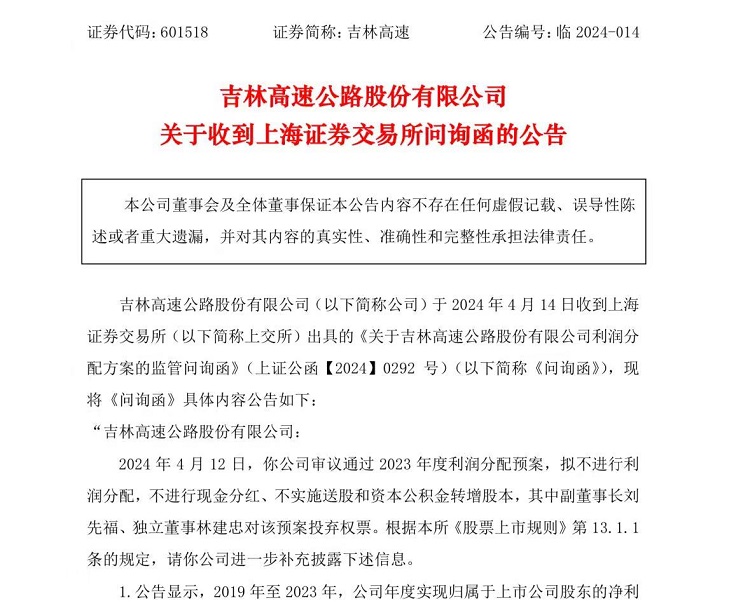 证券代码：601518　　　证券简称：吉林高速　　　公告编号：临 2024-014

吉林高速公路股份有限公司
关于收到上海证券交易所问询函的公告

本公司董事会及全体董事保证本公告内容不存在任何虚假记载、误导性陈述或者重大遗漏，并对其内容的真实性、准确性和完整性承担法律责任。

吉林高速公路股份有限公司（以下简称公司）于 2024 年 4 月 14 日收到上海证券交易所（以下简称上交所）出具的《关于吉林高速公路股份有限公司利润分配方案的监管问询函》（上证公函【2024】0292 号）（以下简称《问询函》），现将《问询函》具体内容公告如下：

“吉林高速公路股份有限公司：

2024 年 4 月 12 日，你公司审议通过 2023 年度利润分配预案，拟不进行利润分配，不进行现金分红、不实施送股和资本公积金转增股本，其中副董事长刘先福、独立董事林建忠对该预案投弃权票。根据本所《股票上市规则》第 13.1.1 条的规定，请你公司进一步补充披露下述信息。

1. 公告显示，2019 年至 2023 年，公司年度实现归属于上市公司股东的净利